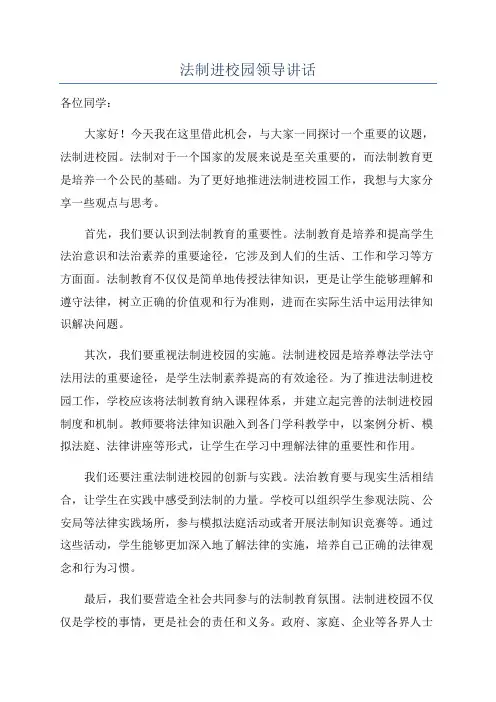 法制进校园领导讲话

各位同学：

大家好！今天我在这里借此机会，与大家一同探讨一个重要的议题，法制进校园。法制对于一个国家的发展来说是至关重要的，而法制教育更是培养一个公民的基础。为了更好地推进法制进校园工作，我想与大家分享一些观点与思考。

首先，我们要认识到法制教育的重要性。法制教育是培养和提高学生法治意识和法治素养的重要途径，它涉及到人们的生活、工作和学习等方方面面。法制教育不仅仅是简单地传授法律知识，更是让学生能够理解和遵守法律，树立正确的价值观和行为准则，进而在实际生活中运用法律知识解决问题。

其次，我们要重视法制进校园的实施。法制进校园是培养尊法学法守法用法的重要途径，是学生法制素养提高的有效途径。为了推进法制进校园工作，学校应该将法制教育纳入课程体系，并建立起完善的法制进校园制度和机制。教师要将法律知识融入到各门学科教学中，以案例分析、模拟法庭、法律讲座等形式，让学生在学习中理解法律的重要性和作用。

我们还要注重法制进校园的创新与实践。法治教育要与现实生活相结合，让学生在实践中感受到法制的力量。学校可以组织学生参观法院、公安局等法律实践场所，参与模拟法庭活动或者开展法制知识竞赛等。通过这些活动，学生能够更加深入地了解法律的实施，培养自己正确的法律观念和行为习惯。

最后，我们要营造全社会共同参与的法制教育氛围。法制进校园不仅仅是学校的事情，更是社会的责任和义务。政府、家庭、企业等各界人士